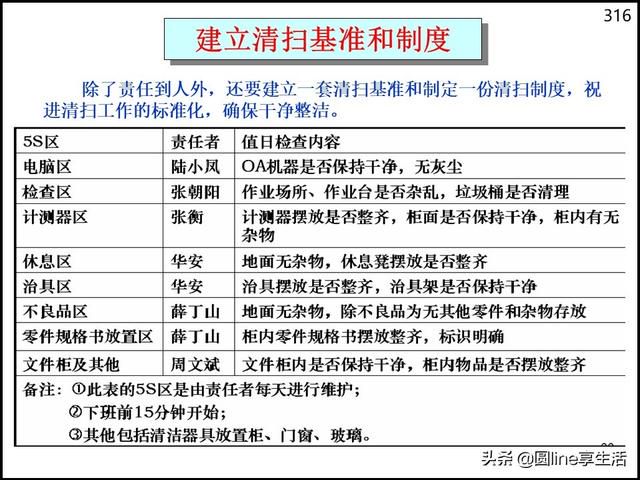 316

建立清扫基准和制度

除了责任到人外，还要建立一套清扫基准和制定一份清扫制度，祝进清扫工作的标准化，确保干净整洁。

| 5S区 | 责任者 | 值日检查内容 |
|---|---|---|
| 电脑区 | 陆小凤 | OA机器是否保持干净，无灰尘 |
| 检查区 | 张朝阳 | 作业场所、作业台是否杂乱，垃圾桶是否清理 |
| 计测器区 | 张衡 | 计测器摆放是否整齐，柜面是否保持干净，柜内有无杂物 |
| 休息区 | 华安 | 地面无杂物，休息凳摆放是否整齐 |
| 治具区 | 华安 | 治具摆放是否整齐，治具架是否保持干净 |
| 不良品区 | 薛丁山 | 地面无杂物，除不良品为无其他零件和杂物存放 |
| 零件规格书放置区 | 薛丁山 | 柜内零件规格书摆放整齐，标识明确 |
| 文件柜及其他 | 周文斌 | 文件柜内是否保持干净，柜内物品是否摆放整齐 |

备注：①此表的5S区是由责任者每天进行维护；
②下班前15分钟开始；
③其他包括清洁器具放置柜、门窗、玻璃。

头条 @圆line享生活